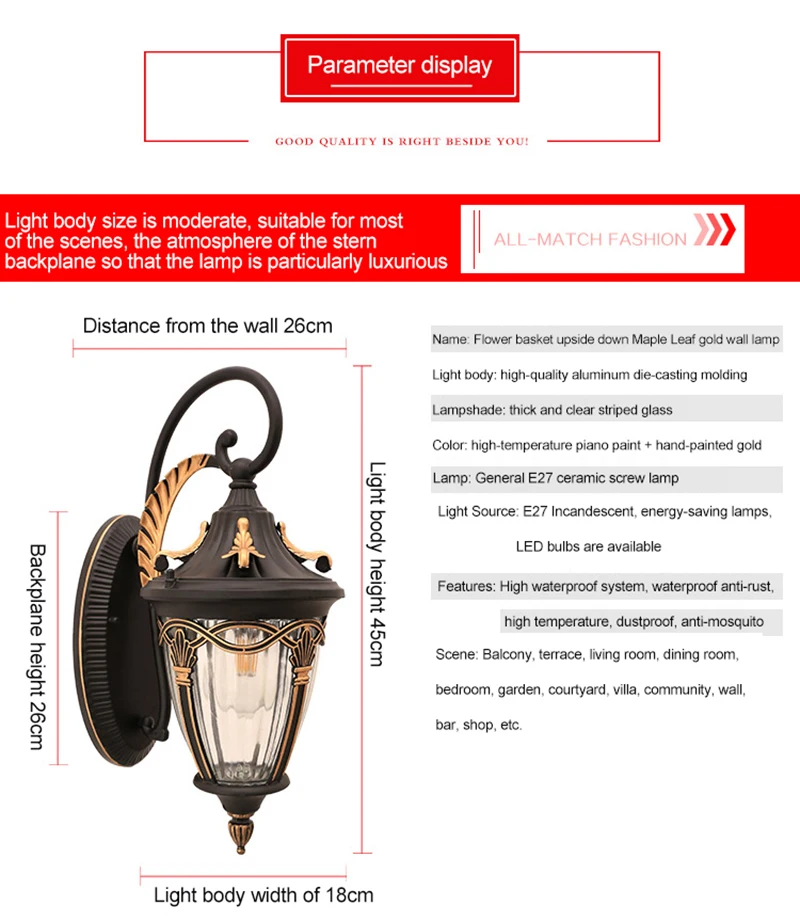 Parameter display

GOOD QUALITY IS RIGHT BESIDE YOU!

Light body size is moderate, suitable for most of the scenes, the atmosphere of the stern backplane so that the lamp is particularly luxurious

ALL-MATCH FASHION

Distance from the wall 26cm

Backplane height 26cm

Light body height 45cm

Light body width of 18cm

Name: Flower basket upside down Maple Leaf gold wall lamp

Light body: high-quality aluminum die-casting molding

Lampshade: thick and clear striped glass

Color: high-temperature piano paint + hand-painted gold

Lamp: General E27 ceramic screw lamp

Light Source: E27 Incandescent, energy-saving lamps, LED bulbs are available

Features: High waterproof system, waterproof anti-rust, high temperature, dustproof, anti-mosquito

Scene: Balcony, terrace, living room, dining room, bedroom, garden, courtyard, villa, community, wall, bar, shop, etc.